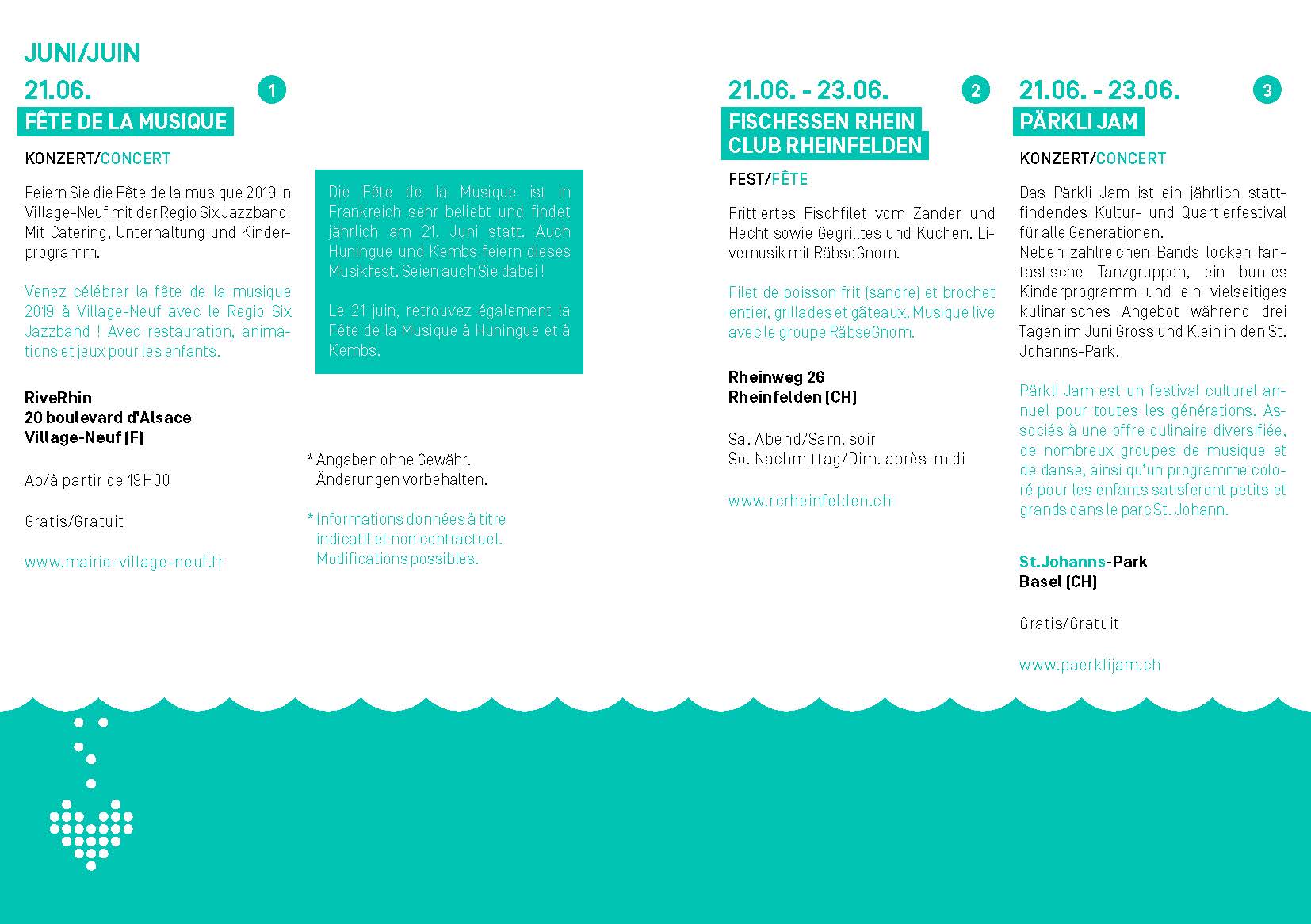 JUNI/JUIN

21.06.

1

FÊTE DE LA MUSIQUE

KONZERT/CONCERT

Feiern Sie die Fête de la musique 2019 in Village-Neuf mit der Regio Six Jazzband! Mit Catering, Unterhaltung und Kinderprogramm.

Venez célébrer la fête de la musique 2019 à Village-Neuf avec le Regio Six Jazzband ! Avec restauration, animations et jeux pour les enfants.

RiveRhin
20 boulevard d'Alsace
Village-Neuf (F)

Ab/à partir de 19H00

Gratis/Gratuit

www.mairie-village-neuf.fr

Die Fête de la Musique ist in Frankreich sehr beliebt und findet jährlich am 21. Juni statt. Auch Huningue und Kembs feiern dieses Musikfest. Seien auch Sie dabei !

Le 21 juin, retrouvez également la Fête de la Musique à Huningue et à Kembs.

* Angaben ohne Gewähr. Änderungen vorbehalten.

* Informations données à titre indicatif et non contractuel. Modifications possibles.

21.06. - 23.06.

2

FISCHESSEN RHEIN CLUB RHEINFELDEN

FEST/FÊTE

Frittiertes Fischfilet vom Zander und Hecht sowie Gegrilltes und Kuchen. Livemusik mit RäbseGnom.

Filet de poisson frit (sandre) et brochet entier, grillades et gâteaux. Musique live avec le groupe RäbseGnom.

Rheinweg 26
Rheinfelden (CH)

Sa. Abend/Sam. soir
So. Nachmittag/Dim. après-midi

www.rcrheinfelden.ch

21.06. - 23.06.

3

PÄRKLI JAM

KONZERT/CONCERT

Das Pärkli Jam ist ein jährlich stattfindendes Kultur- und Quartierfestival für alle Generationen.
Neben zahlreichen Bands locken fantastische Tanzgruppen, ein buntes Kinderprogramm und ein vielseitiges kulinarisches Angebot während drei Tagen im Juni Gross und Klein in den St. Johanns-Park.

Pärkli Jam est un festival culturel annuel pour toutes les générations. Associés à une offre culinaire diversifiée, de nombreux groupes de musique et de danse, ainsi qu'un programme coloré pour les enfants satisferont petits et grands dans le parc St. Johann.

St.Johanns-Park
Basel (CH)

Gratis/Gratuit

www.paerklijam.ch